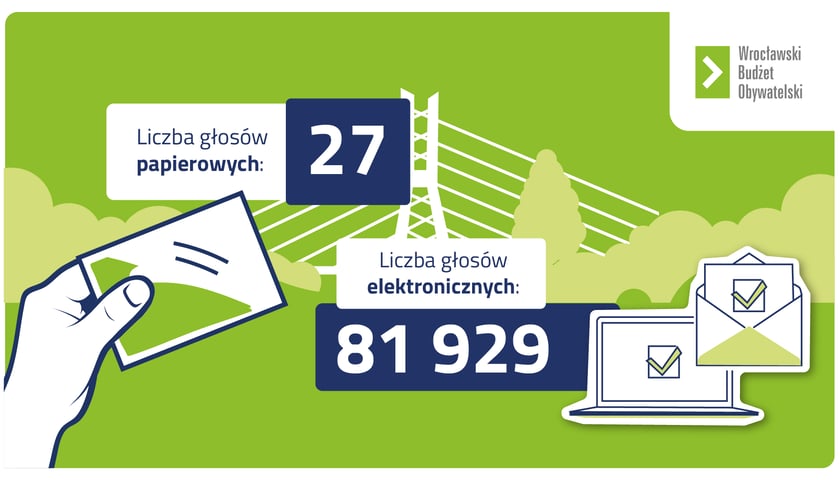 Wrocławski
Budżet
Obywatelski

Liczba głosów
papierowych:

27

Liczba głosów
elektronicznych:

81 929